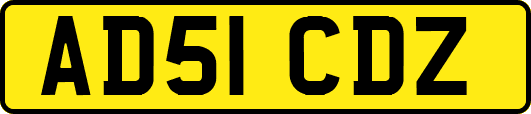 AD51 CDZ